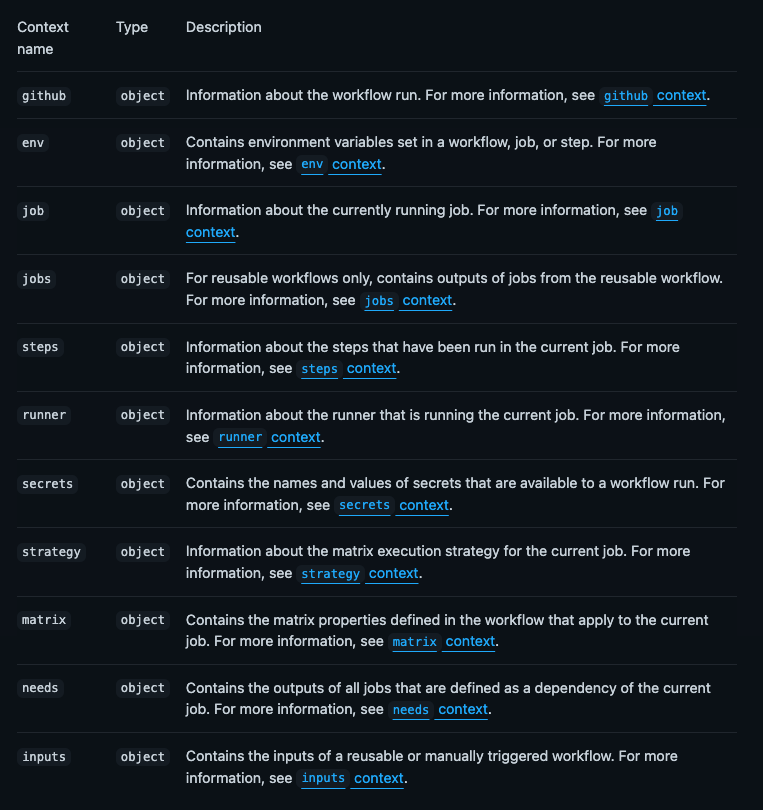 | Context name | Type | Description |
|---|---|---|
| github | object | Information about the workflow run. For more information, see github context. |
| env | object | Contains environment variables set in a workflow, job, or step. For more information, see env context. |
| job | object | Information about the currently running job. For more information, see job context. |
| jobs | object | For reusable workflows only, contains outputs of jobs from the reusable workflow. For more information, see jobs context. |
| steps | object | Information about the steps that have been run in the current job. For more information, see steps context. |
| runner | object | Information about the runner that is running the current job. For more information, see runner context. |
| secrets | object | Contains the names and values of secrets that are available to a workflow run. For more information, see secrets context. |
| strategy | object | Information about the matrix execution strategy for the current job. For more information, see strategy context. |
| matrix | object | Contains the matrix properties defined in the workflow that apply to the current job. For more information, see matrix context. |
| needs | object | Contains the outputs of all jobs that are defined as a dependency of the current job. For more information, see needs context. |
| inputs | object | Contains the inputs of a reusable or manually triggered workflow. For more information, see inputs context. |